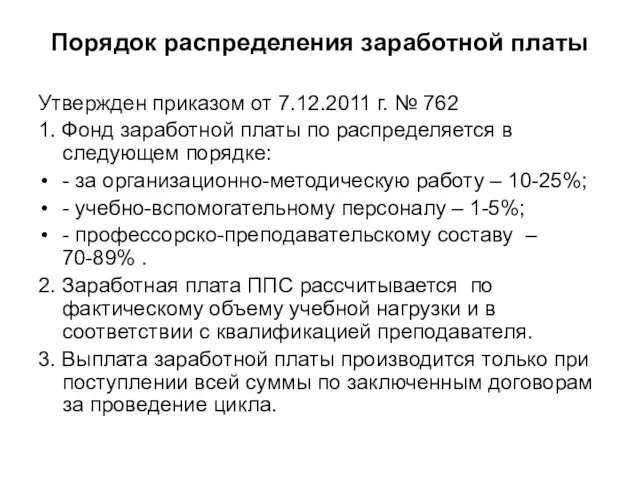 Порядок распределения заработной платы

Утвержден приказом от 7.12.2011 г. № 762

1. Фонд заработной платы по распределяется в следующем порядке:

• - за организационно-методическую работу – 10-25%;

• - учебно-вспомогательному персоналу – 1-5%;

• - профессорско-преподавательскому составу – 70-89% .

2. Заработная плата ППС рассчитывается по фактическому объему учебной нагрузки и в соответствии с квалификацией преподавателя.

3. Выплата заработной платы производится только при поступлении всей суммы по заключенным договорам за проведение цикла.